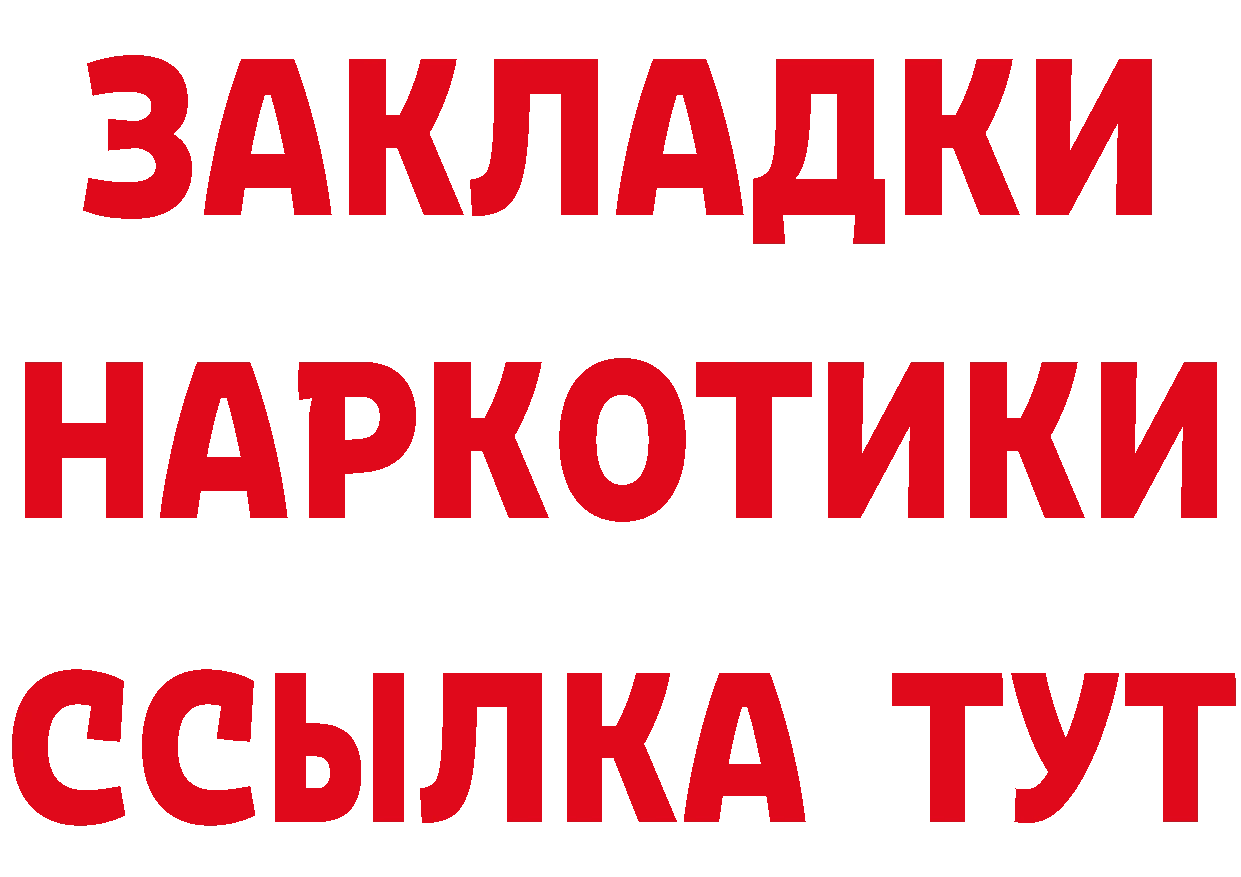 ЗАКЛАДКИ НАРКОТИКИ ССЫЛКА ТУТ